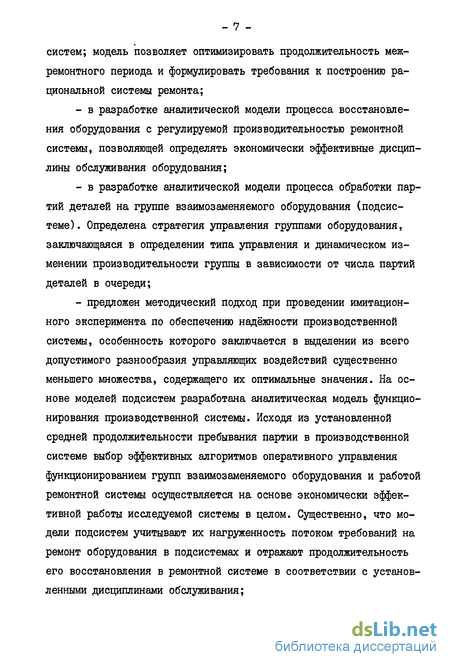 - 7 -

систем; модель позволяет оптимизировать продолжительность межремонтного периода и формулировать требования к построению рациональной системы ремонта;

- в разработке аналитической модели процесса восстановления оборудования с регулируемой производительностью ремонтной системы, позволяющей определять экономически эффективные дисциплины обслуживания оборудования;

- в разработке аналитической модели процесса обработки партий деталей на группе взаимозаменяемого оборудования (подсистеме). Определена стратегия управления группами оборудования, заключающаяся в определении типа управления и динамическом изменении производительности группы в зависимости от числа партий деталей в очереди;

- предложен методический подход при проведении имитационного эксперимента по обеспечению надёжности производственной системы, особенность которого заключается в выделении из всего допустимого разнообразия управляющих воздействий существенно меньшего множества, содержащего их оптимальные значения. На основе моделей подсистем разработана аналитическая модель функционирования производственной системы. Исходя из установленной средней продолжительности пребывания партии в производственной системе выбор эффективных алгоритмов оперативного управления функционированием групп взаимозаменяемого оборудования и работой ремонтной системы осуществляется на основе экономически эффективной работы исследуемой системы в целом. Существенно, что модели подсистем учитывают их нагруженность потоком требований на ремонт оборудования в подсистемах и отражают продолжительность его восстановления в ремонтной системе в соответствии с установленными дисциплинами обслуживания;

dsLib.net
библиотека диссертаций